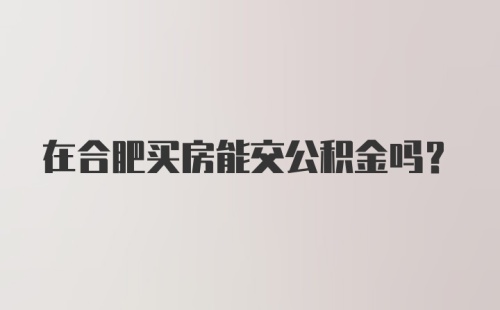 在合肥买房能交公积金吗？